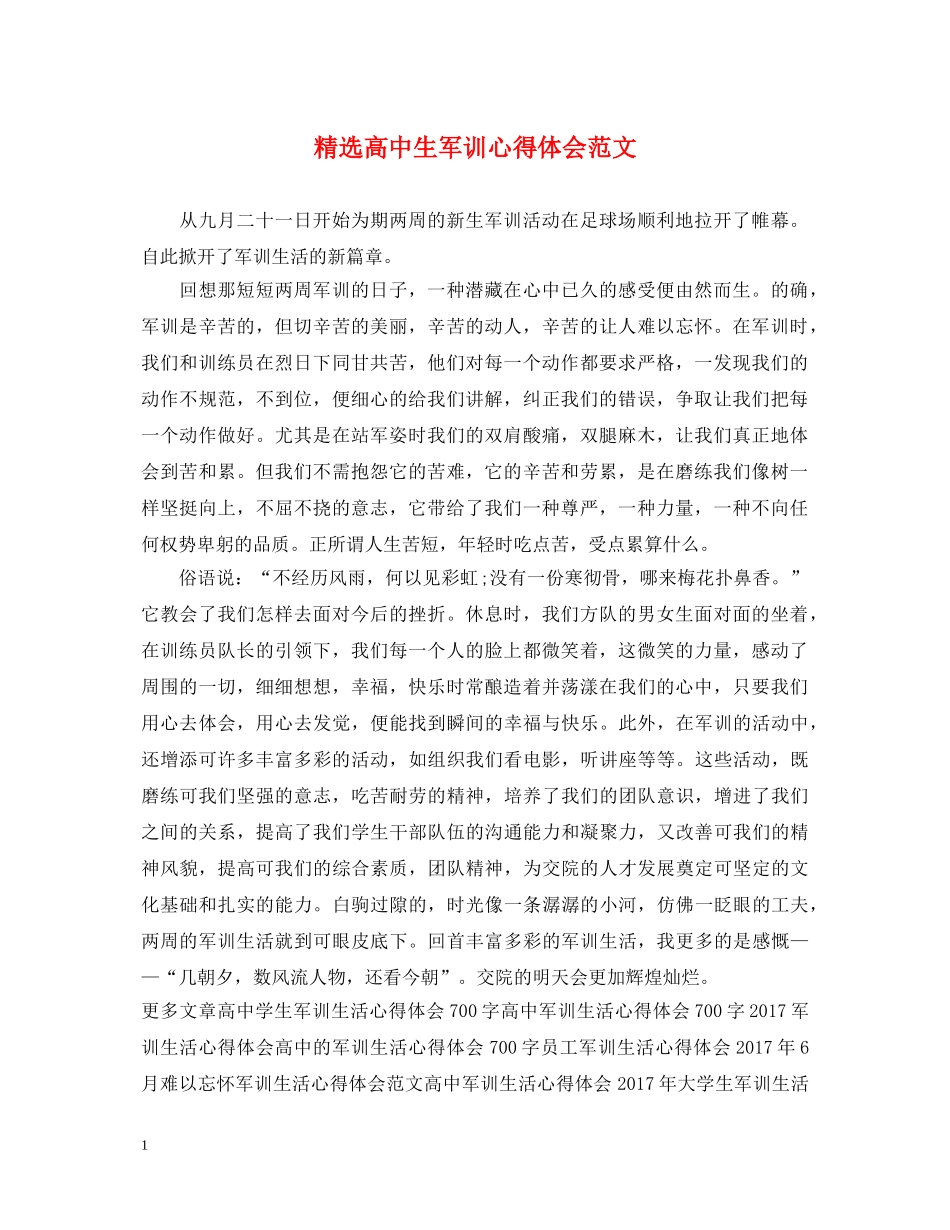 精选高中生军训心得体会范文

从九月二十一日开始为期两周的新生军训活动在足球场顺利地拉开了帷幕。自此掀开了军训生活的新篇章。

回想那短短两周军训的日子，一种潜藏在心中已久的感受便由然而生。的确，军训是辛苦的，但切辛苦的美丽，辛苦的动人，辛苦的让人难以忘怀。在军训时，我们和训练员在烈日下同甘共苦，他们对每一个动作都要求严格，一发现我们的动作不规范，不到位，便细心的给我们讲解，纠正我们的错误，争取让我们把每一个动作做好。尤其是在站军姿时我们的双肩酸痛，双腿麻木，让我们真正地体会到苦和累。但我们不需抱怨它的苦难，它的辛苦和劳累，是在磨练我们像树一样坚挺向上，不屈不挠的意志，它带给了我们一种尊严，一种力量，一种不向任何权势卑躬的品质。正所谓人生苦短，年轻时吃点苦，受点累算什么。

俗语说：“不经历风雨，何以见彩虹;没有一份寒彻骨，哪来梅花扑鼻香。”它教会了我们怎样去面对今后的挫折。休息时，我们方队的男女生面对面的坐着，在训练员队长的引领下，我们每一个人的脸上都微笑着，这微笑的力量，感动了周围的一切，细细想想，幸福，快乐时常酿造着并荡漾在我们的心中，只要我们用心去体会，用心去发觉，便能找到瞬间的幸福与快乐。此外，在军训的活动中，还增添可许多丰富多彩的活动，如组织我们看电影，听讲座等等。这些活动，既磨练可我们坚强的意志，吃苦耐劳的精神，培养了我们的团队意识，增进了我们之间的关系，提高了我们学生干部队伍的沟通能力和凝聚力，又改善可我们的精神风貌，提高可我们的综合素质，团队精神，为交院的人才发展奠定可坚定的文化基础和扎实的能力。白驹过隙的，时光像一条潺潺的小河，仿佛一眨眼的工夫，两周的军训生活就到可眼皮底下。回首丰富多彩的军训生活，我更多的是感慨——“几朝夕，数风流人物，还看今朝”。交院的明天会更加辉煌灿烂。

更多文章高中学生军训生活心得体会700字高中军训生活心得体会700字2017军训生活心得体会高中的军训生活心得体会700字员工军训生活心得体会2017年6月难以忘怀军训生活心得体会范文高中军训生活心得体会2017年大学生军训生活

1